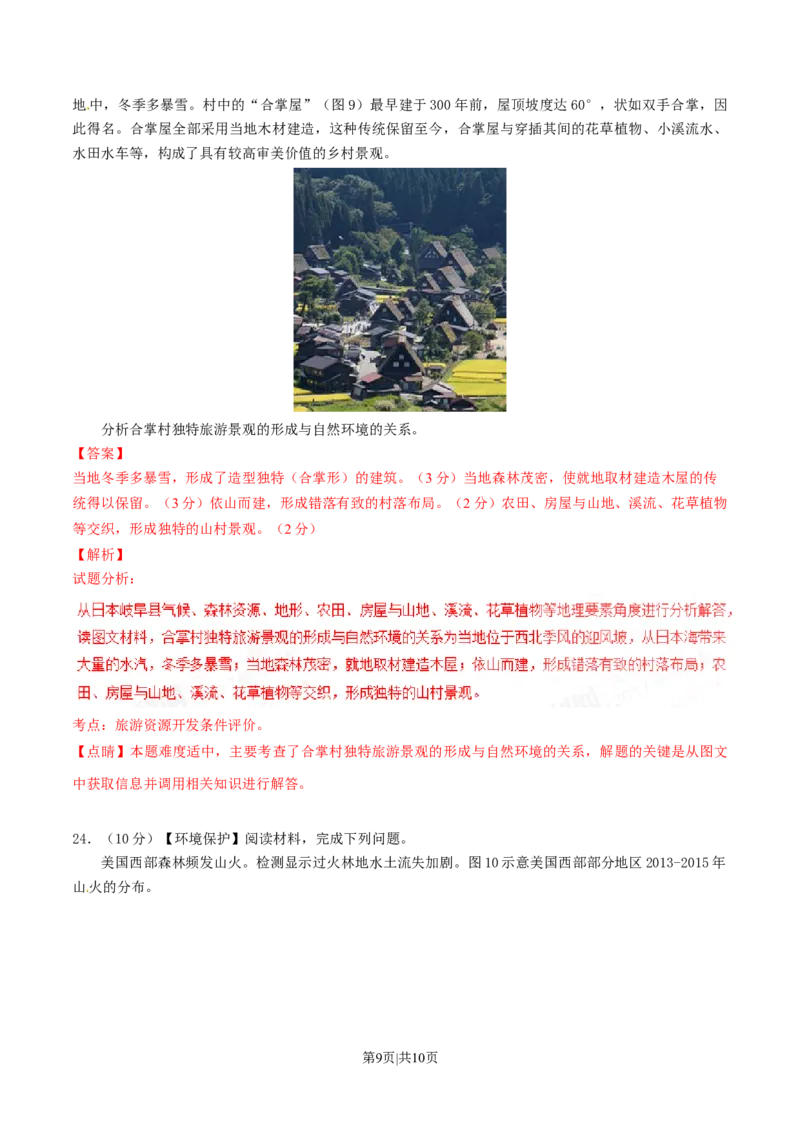 地中，冬季多暴雪。村中的“合掌屋”（图 9）最早建于 300 年前，屋顶坡度达 60°，状如双手合掌，因此得名。合掌屋全部采用当地木材建造，这种传统保留至今，合掌屋与穿插其间的花草植物、小溪流水、水田水车等，构成了具有较高审美价值的乡村景观。

分析合掌村独特旅游景观的形成与自然环境的关系。

【答案】

当地冬季多暴雪，形成了造型独特（合掌形）的建筑。（3 分）当地森林茂密，使就地取材建造木屋的传统得以保留。（3 分）依山而建，形成错落有致的村落布局。（2 分）农田、房屋与山地、溪流、花草植物等交织，形成独特的山村景观。（2 分）

【解析】

试题分析：

从日本岐阜县气候、森林资源、地形、农田、房屋与山地、溪流、花草植物等地理要素角度进行分析解答，读图文材料，合掌村独特旅游景观的形成与自然环境的关系为当地位于西北季风的迎风坡，从日本海带来大量的水汽，冬季多暴雪；当地森林茂密，就地取材建造木屋；依山而建，形成错落有致的村落布局；农田、房屋与山地、溪流、花草植物等交织，形成独特的山村景观。

考点：旅游资源开发条件评价。

【点睛】本题难度适中，主要考查了合掌村独特旅游景观的形成与自然环境的关系，解题的关键是从图文中获取信息并调用相关知识进行解答。

24．（10 分）【环境保护】阅读材料，完成下列问题。

美国西部森林频发山火。检测显示过火林地水土流失加剧。图 10 示意美国西部部分地区 2013-2015 年山火的分布。

第9页|共10页